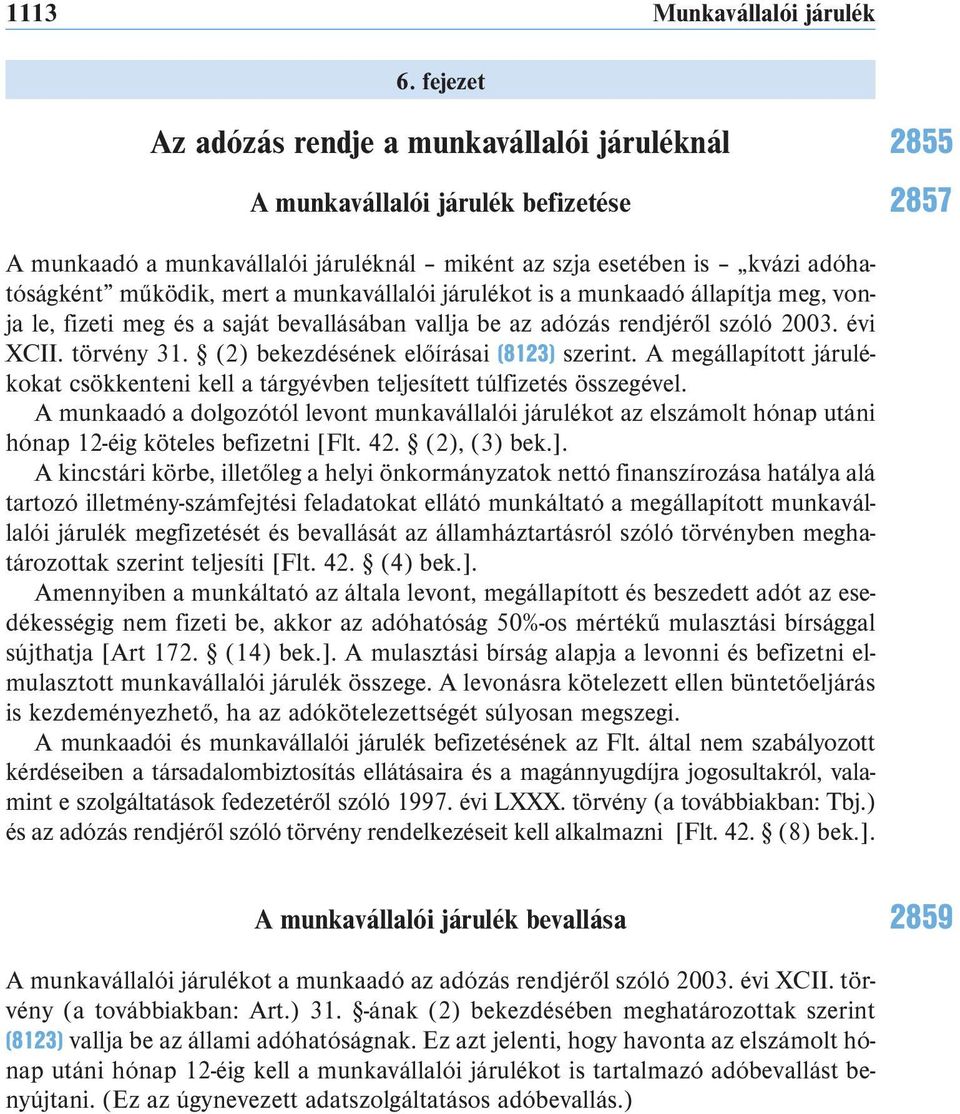 1113 Munkavállalói járulék

6. fejezet

Az adózás rendje a munkavállalói járuléknál

2855

A munkavállalói járulék befizetése

2857

A munkaadó a munkavállalói járuléknál – miként az szja esetében is – „kvázi adóhatóságként” működik, mert a munkavállalói járulékot is a munkaadó állapítja meg, vonja le, fizeti meg és a saját bevallásában vallja be az adózás rendjéről szóló 2003. évi XCII. törvény 31. § (2) bekezdésének előírásai (8123) szerint. A megállapított járulékokat csökkenteni kell a tárgyévben teljesített túlfizetés összegével.

A munkaadó a dolgozótól levont munkavállalói járulékot az elszámolt hónap utáni hónap 12-éig köteles befizetni [Flt. 42. § (2), (3) bek.].

A kincstári körbe, illetőleg a helyi önkormányzatok nettó finanszírozása hatálya alá tartozó illetmény-számfejtési feladatokat ellátó munkáltató a megállapított munkavállalói járulék megfizetését és bevallását az államháztartásról szóló törvényben meghatározottak szerint teljesíti [Flt. 42. § (4) bek.].

Amennyiben a munkáltató az általa levont, megállapított és beszedett adót az esedékességig nem fizeti be, akkor az adóhatóság 50%-os mértékű mulasztási bírsággal sújthatja [Art 172. § (14) bek.]. A mulasztási bírság alapja a levonni és befizetni elmulasztott munkavállalói járulék összege. A levonásra kötelezett ellen büntetőeljárás is kezdeményezhető, ha az adókötelezettségét súlyosan megszegi.

A munkaadói és munkavállalói járulék befizetésének az Flt. által nem szabályozott kérdéseiben a társadalombiztosítás ellátásaira és a magánnyugdíjra jogosultakról, valamint e szolgáltatások fedezetéről szóló 1997. évi LXXX. törvény (a továbbiakban: Tbj.) és az adózás rendjéről szóló törvény rendelkezéseit kell alkalmazni [Flt. 42. § (8) bek.].

A munkavállalói járulék bevallása

2859

A munkavállalói járulékot a munkaadó az adózás rendjéről szóló 2003. évi XCII. törvény (a továbbiakban: Art.) 31. §-ának (2) bekezdésében meghatározottak szerint (8123) vallja be az állami adóhatóságnak. Ez azt jelenti, hogy havonta az elszámolt hónap utáni hónap 12-éig kell a munkavállalói járulékot is tartalmazó adóbevallást benyújtani. (Ez az úgynevezett adatszolgáltatásos adóbevallás.)